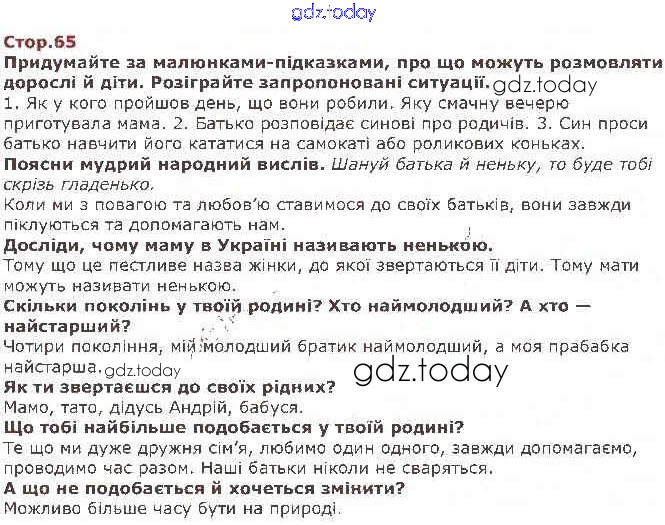 Стор.65

Придумайте за малюнками-підказками, про що можуть розмовляти дорослі й діти. Розіграйте запропоновані ситуації.

1. Як у кого пройшов день, що вони робили. Яку смачну вечерю приготувала мама. 2. Батько розповідає синові про родичів. 3. Син проси батько навчити його кататися на самокаті або роликових коньках.

Поясни мудрий народний вислів. Шануй батька й неньку, то буде тобі скрізь гладенько.

Коли ми з повагою та любов'ю ставимося до своїх батьків, вони завжди піклуються та допомагають нам.

Досліди, чому маму в Україні називають ненькою.

Тому що це пестливе назва жінки, до якої звертаються її діти. Тому мати можуть називати ненькою.

Скільки поколінь у твоїй родині? Хто наймолодший? А хто — найстарший?

Чотири покоління, мій молодший братик наймолодший, а моя прабабка найстарша.

Як ти звертаєшся до своїх рідних?

Мамо, тато, дідусь Андрій, бабуся.

Що тобі найбільше подобається у твоїй родині?

Те що ми дуже дружня сім'я, любимо один одного, завжди допомагаємо, проводимо час разом. Наші батьки ніколи не сваряться.

А що не подобається й хочеться змінити?

Можливо більше часу бути на природі.

gdz.today